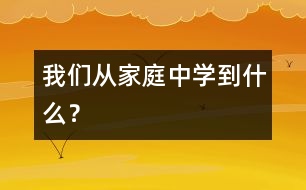 我们从家庭中学到什么？